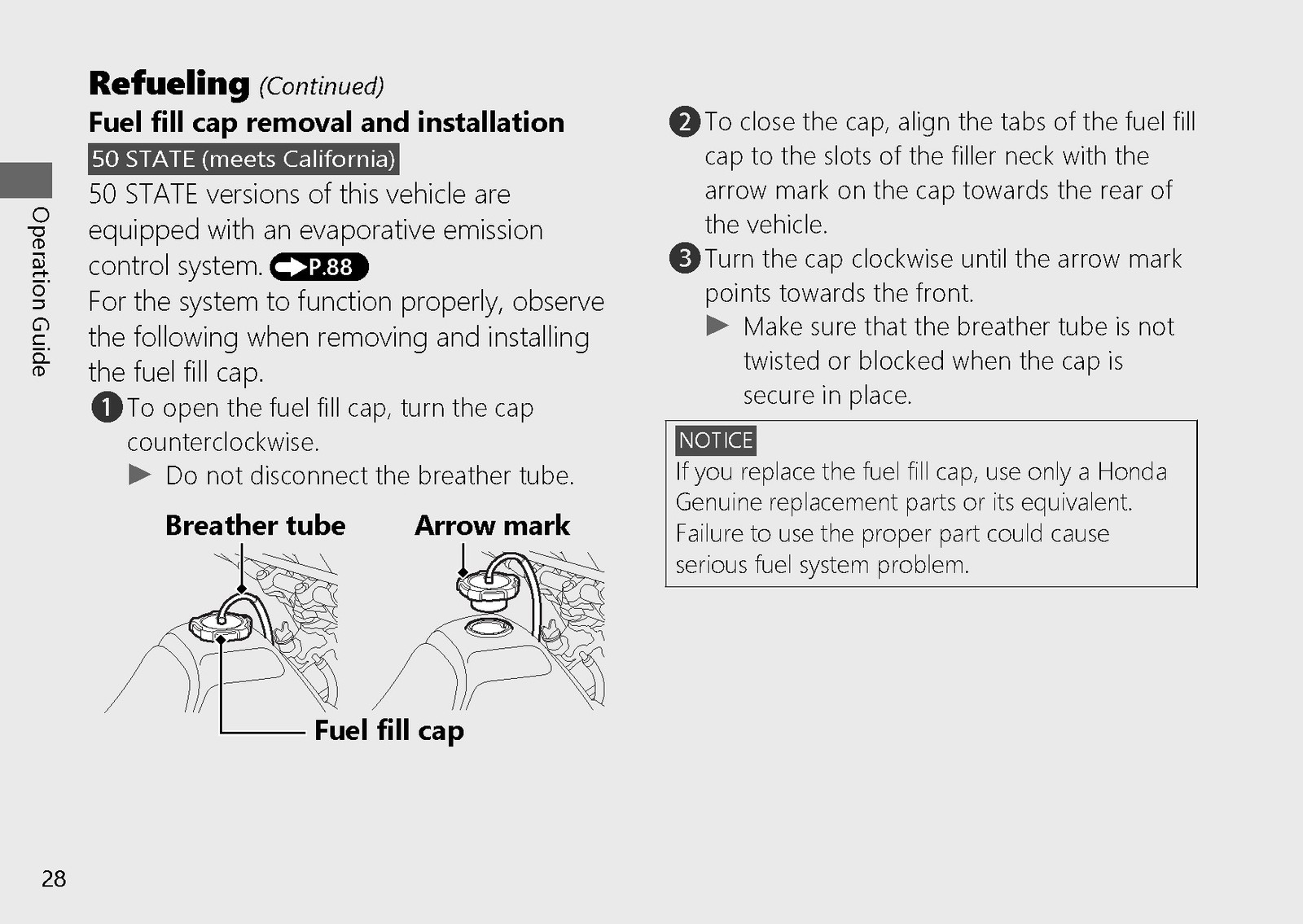 Operation Guide

Refueling (Continued)

Fuel fill cap removal and installation

50 STATE (meets California)

50 STATE versions of this vehicle are equipped with an evaporative emission control system. P.88

For the system to function properly, observe the following when removing and installing the fuel fill cap.

1 To open the fuel fill cap, turn the cap counterclockwise.

▶ Do not disconnect the breather tube.

Breather tube

Arrow mark

Fuel fill cap

2 To close the cap, align the tabs of the fuel fill cap to the slots of the filler neck with the arrow mark on the cap towards the rear of the vehicle.

3 Turn the cap clockwise until the arrow mark points towards the front.

▶ Make sure that the breather tube is not twisted or blocked when the cap is secure in place.

NOTICE

If you replace the fuel fill cap, use only a Honda Genuine replacement parts or its equivalent. Failure to use the proper part could cause serious fuel system problem.

28